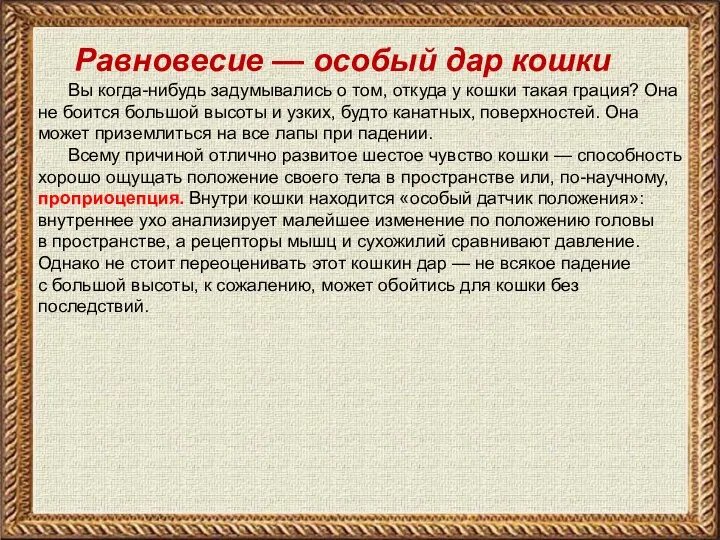 Равновесие — особый дар кошки

Вы когда-нибудь задумывались о том, откуда у кошки такая грация? Она не боится большой высоты и узких, будто канатных, поверхностей. Она может приземлиться на все лапы при падении.

Всему причиной отлично развитое шестое чувство кошки — способность хорошо ощущать положение своего тела в пространстве или, по-научному, проприоцепция. Внутри кошки находится «особый датчик положения»: внутреннее ухо анализирует малейшее изменение по положению головы в пространстве, а рецепторы мышц и сухожилий сравнивают давление. Однако не стоит переоценивать этот кошкин дар — не всякое падение с большой высоты, к сожалению, может обойтись для кошки без последствий.